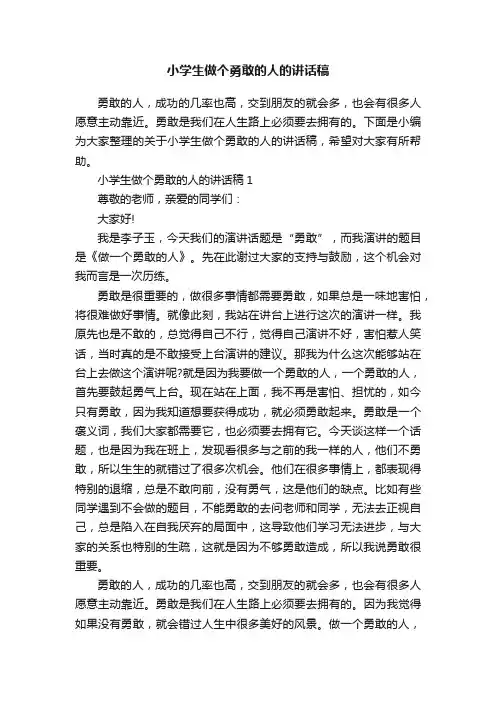 小学生做个勇敢的人的讲话稿

勇敢的人，成功的几率也高，交到朋友的就会多，也会有很多人愿意主动靠近。勇敢是我们在人生路上必须要去拥有的。下面是小编为大家整理的关于小学生做个勇敢的人的讲话稿，希望对大家有所帮助。

小学生做个勇敢的人的讲话稿 1

尊敬的老师，亲爱的同学们：

大家好!

我是李子玉，今天我们的演讲话题是“勇敢”，而我演讲的题目是《做一个勇敢的人》。先在此谢过大家的支持与鼓励，这个机会对我而言是一次历练。

勇敢是很重要的，做很多事情都需要勇敢，如果总是一味地害怕，将很难做好事情。就像此刻，我站在讲台上进行这次的演讲一样。我原先也是不敢的，总觉得自己不行，觉得自己演讲不好，害怕惹人笑话，当时真的是不敢接受上台演讲的建议。那我为什么这次能够站在台上去做这个演讲呢?就是因为我要做一个勇敢的人，一个勇敢的人，首先要鼓起勇气上台。现在站在上面，我不再是害怕、担忧的，如今只有勇敢，因为我知道想要获得成功，就必须勇敢起来。勇敢是一个褒义词，我们大家都需要它，也必须要去拥有它。今天谈这样一个话题，也是因为我在班上，发现看很多与之前的我一样的人，他们不勇敢，所以生生的就错过了很多次机会。他们在很多事情上，都表现得特别的退缩，总是不敢向前，没有勇气，这是他们的缺点。比如有些同学遇到不会做的题目，不能勇敢的去问老师和同学，无法去正视自己，总是陷入在自我厌弃的局面中，这导致他们学习无法进步，与大家的关系也特别的生疏，这就是因为不够勇敢造成，所以我说勇敢很重要。

勇敢的人，成功的几率也高，交到朋友的就会多，也会有很多人愿意主动靠近。勇敢是我们在人生路上必须要去拥有的。因为我觉得如果没有勇敢，就会错过人生中很多美好的风景。做一个勇敢的人，